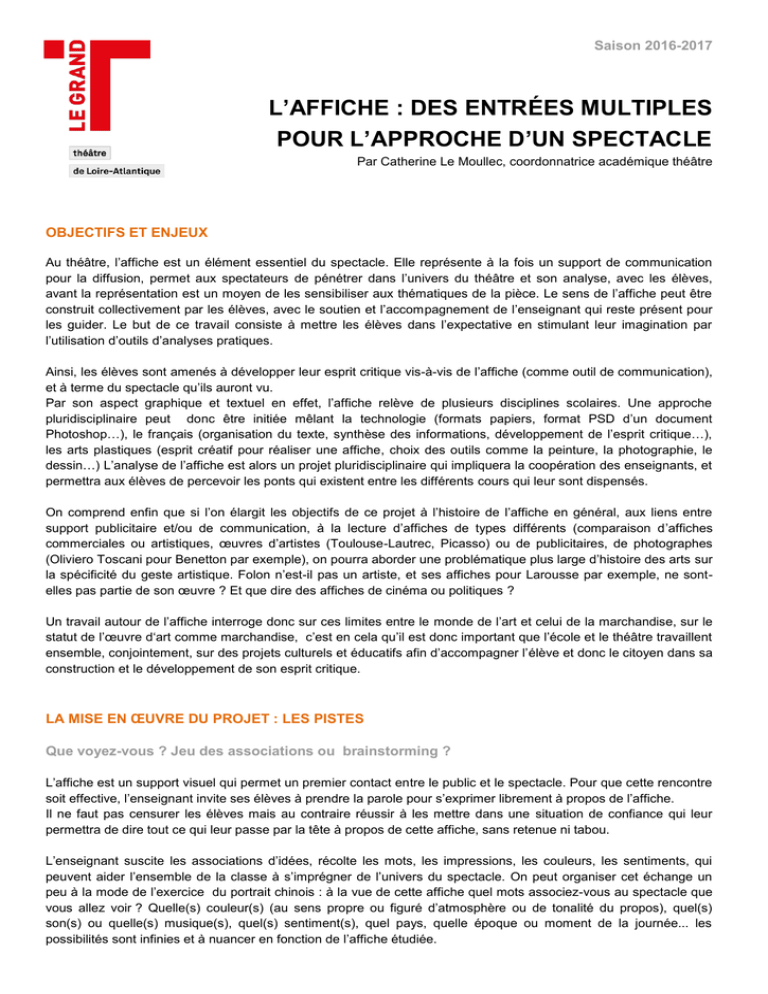 LE GRAND T

théâtre
de Loire-Atlantique

Saison 2016-2017

L'AFFICHE : DES ENTRÉES MULTIPLES POUR L'APPROCHE D'UN SPECTACLE

Par Catherine Le Moullec, coordonnatrice académique théâtre

OBJECTIFS ET ENJEUX

Au théâtre, l'affiche est un élément essentiel du spectacle. Elle représente à la fois un support de communication pour la diffusion, permet aux spectateurs de pénétrer dans l'univers du théâtre et son analyse, avec les élèves, avant la représentation est un moyen de les sensibiliser aux thématiques de la pièce. Le sens de l'affiche peut être construit collectivement par les élèves, avec le soutien et l'accompagnement de l'enseignant qui reste présent pour les guider. Le but de ce travail consiste à mettre les élèves dans l'expectative en stimulant leur imagination par l'utilisation d'outils d'analyses pratiques.

Ainsi, les élèves sont amenés à développer leur esprit critique vis-à-vis de l'affiche (comme outil de communication), et à terme du spectacle qu'ils auront vu.
Par son aspect graphique et textuel en effet, l'affiche relève de plusieurs disciplines scolaires. Une approche pluridisciplinaire peut donc être initiée mêlant la technologie (formats papiers, format PSD d'un document Photoshop…), le français (organisation du texte, synthèse des informations, développement de l'esprit critique…), les arts plastiques (esprit créatif pour réaliser une affiche, choix des outils comme la peinture, la photographie, le dessin…) L'analyse de l'affiche est alors un projet pluridisciplinaire qui impliquera la coopération des enseignants, et permettra aux élèves de percevoir les ponts qui existent entre les différents cours qui leur sont dispensés.

On comprend enfin que si l'on élargit les objectifs de ce projet à l'histoire de l'affiche en général, aux liens entre support publicitaire et/ou de communication, à la lecture d'affiches de types différents (comparaison d'affiches commerciales ou artistiques, œuvres d'artistes (Toulouse-Lautrec, Picasso) ou de publicitaires, de photographes (Oliviero Toscani pour Benetton par exemple), on pourra aborder une problématique plus large d'histoire des arts sur la spécificité du geste artistique. Folon n'est-il pas un artiste, et ses affiches pour Larousse par exemple, ne sont-elles pas partie de son œuvre ? Et que dire des affiches de cinéma ou politiques ?

Un travail autour de l'affiche interroge donc sur ces limites entre le monde de l'art et celui de la marchandise, sur le statut de l'œuvre d'art comme marchandise, c'est en cela qu'il est donc important que l'école et le théâtre travaillent ensemble, conjointement, sur des projets culturels et éducatifs afin d'accompagner l'élève et donc le citoyen dans sa construction et le développement de son esprit critique.

LA MISE EN ŒUVRE DU PROJET : LES PISTES

Que voyez-vous ? Jeu des associations ou brainstorming ?

L'affiche est un support visuel qui permet un premier contact entre le public et le spectacle. Pour que cette rencontre soit effective, l'enseignant invite ses élèves à prendre la parole pour s'exprimer librement à propos de l'affiche.
Il ne faut pas censurer les élèves mais au contraire réussir à les mettre dans une situation de confiance qui leur permettra de dire tout ce qui leur passe par la tête à propos de cette affiche, sans retenue ni tabou.

L'enseignant suscite les associations d'idées, récolte les mots, les impressions, les couleurs, les sentiments, qui peuvent aider l'ensemble de la classe à s'imprégner de l'univers du spectacle. On peut organiser cet échange un peu à la mode de l'exercice du portrait chinois : à la vue de cette affiche quel mots associez-vous au spectacle que vous allez voir ? Quelle(s) couleur(s) (au sens propre ou figuré d'atmosphère ou de tonalité du propos), quel(s) son(s) ou quelle(s) musique(s), quel(s) sentiment(s), quel pays, quelle époque ou moment de la journée... les possibilités sont infinies et à nuancer en fonction de l'affiche étudiée.